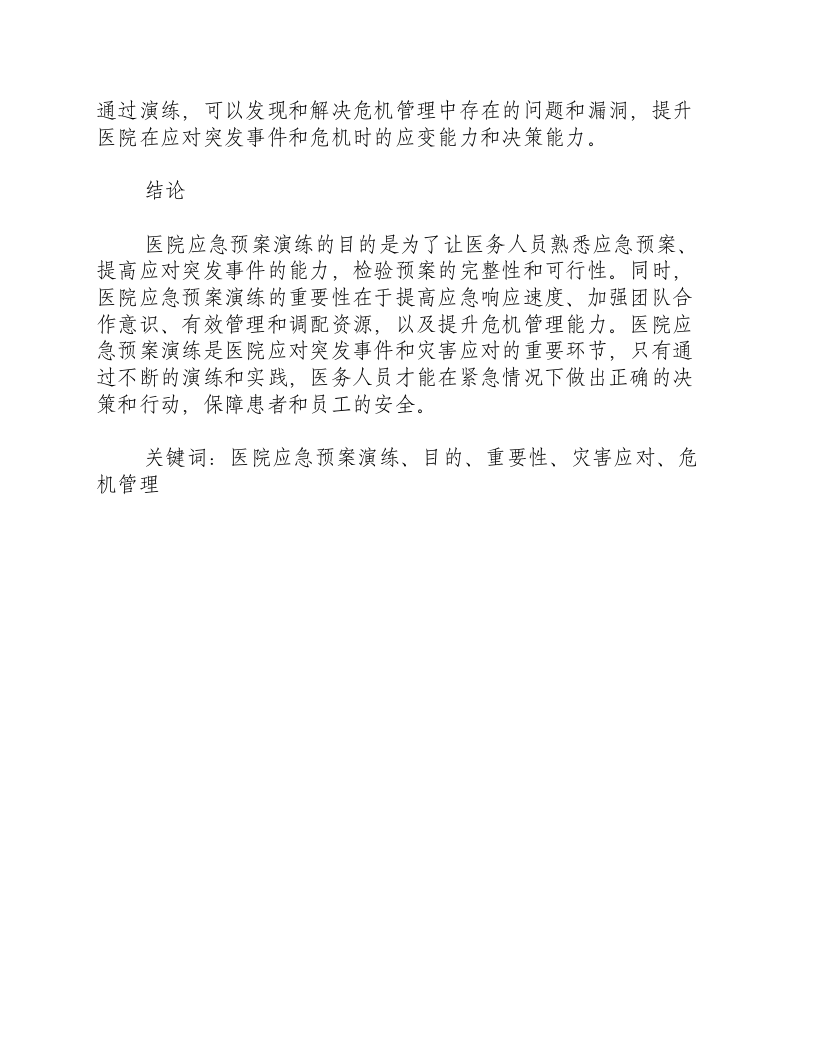 通过演练，可以发现和解决危机管理中存在的问题和漏洞，提升医院在应对突发事件和危机时的应变能力和决策能力。

结论

医院应急预案演练的目的是为了让医务人员熟悉应急预案、提高应对突发事件的能力，检验预案的完整性和可行性。同时，医院应急预案演练的重要性在于提高应急响应速度、加强团队合作意识、有效管理和调配资源，以及提升危机管理能力。医院应急预案演练是医院应对突发事件和灾害应对的重要环节，只有通过不断的演练和实践，医务人员才能在紧急情况下做出正确的决策和行动，保障患者和员工的安全。

关键词：医院应急预案演练、目的、重要性、灾害应对、危机管理